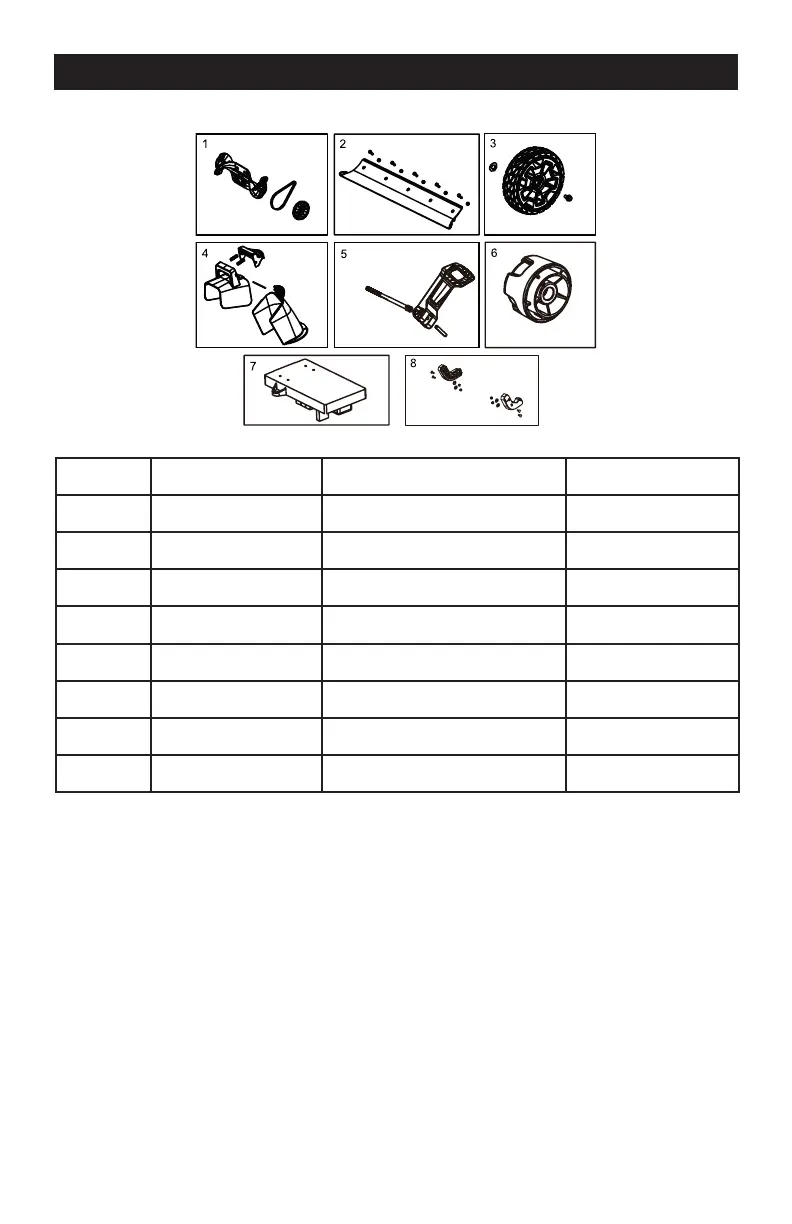 1

2

3

4

5

6

7

8